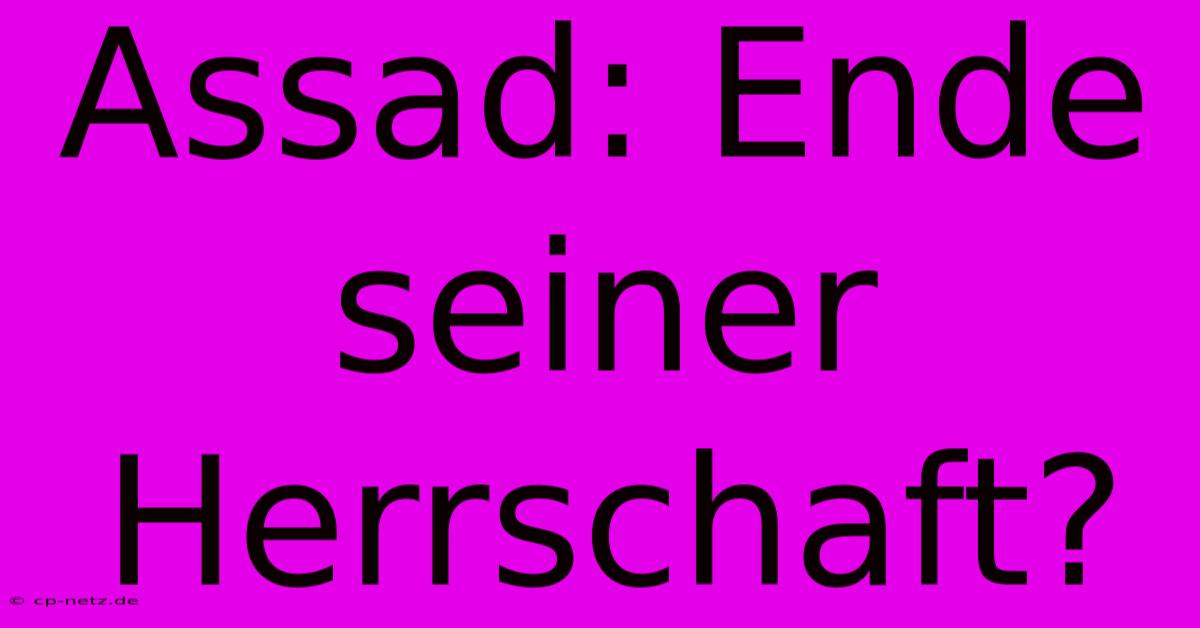 Assad: Ende seiner Herrschaft?

© cp-netz.de